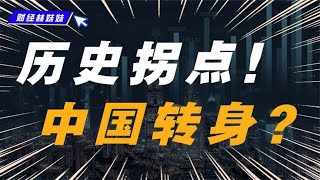 财经林妹妹

历史拐点！
中国转身？